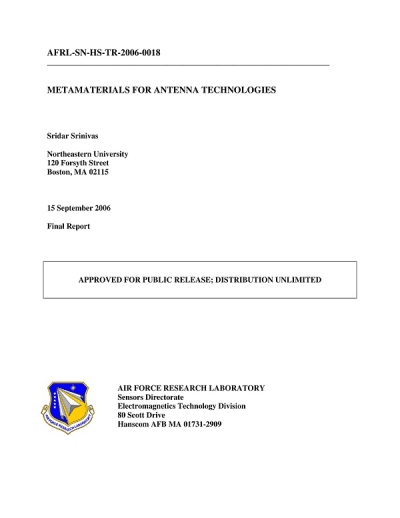 AFRL-SN-HS-TR-2006-0018

METAMATERIALS FOR ANTENNA TECHNOLOGIES

Sridar Srinivas

Northeastern University
120 Forsyth Street
Boston, MA 02115

15 September 2006

Final Report

APPROVED FOR PUBLIC RELEASE; DISTRIBUTION UNLIMITED

AIR FORCE RESEARCH LABORATORY
AIR FORCE RESEARCH LABORATORY
Sensors Directorate
Electromagnetics Technology Division
80 Scott Drive
Hanscom AFB MA 01731-2909